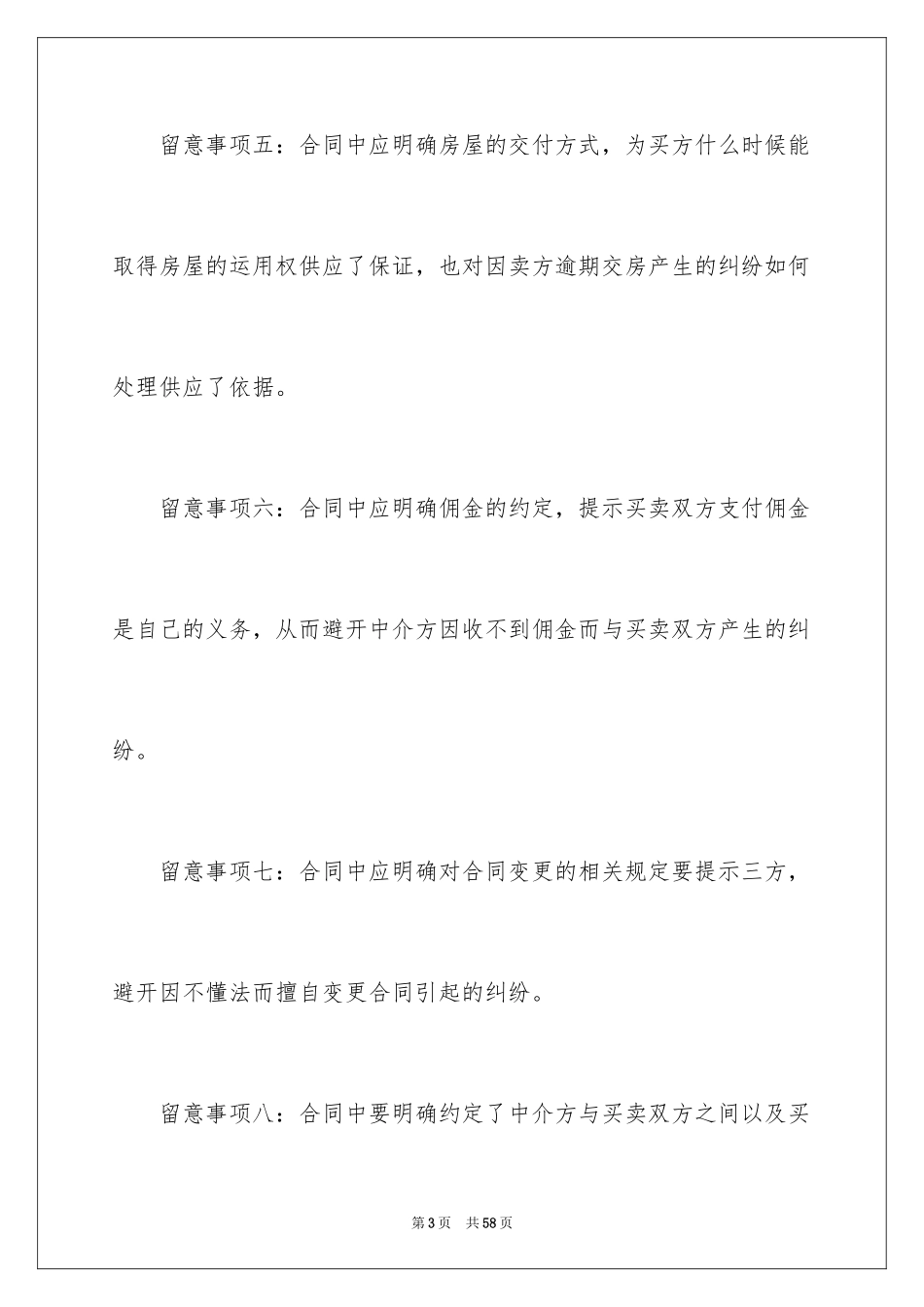 留意事项五：合同中应明确房屋的交付方式，为买方什么时候能取得房屋的运用权供应了保证，也对因卖方逾期交房产生的纠纷如何处理供应了依据。

留意事项六：合同中应明确佣金的约定，提示买卖双方支付佣金是自己的义务，从而避开中介方因收不到佣金而与买卖双方产生的纠纷。

留意事项七：合同中应明确对合同变更的相关规定要提示三方，避开因不懂法而擅自变更合同引起的纠纷。

留意事项八：合同中要明确约定了中介方与买卖双方之间以及买

第3页　共58页